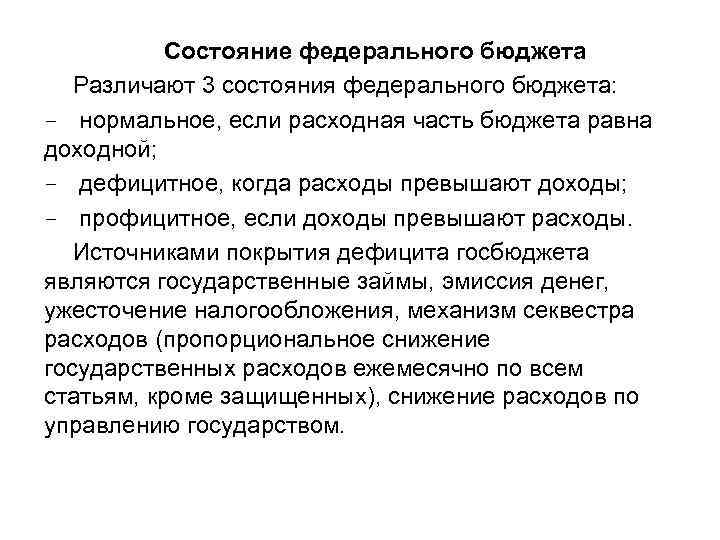 Состояние федерального бюджета

Различают 3 состояния федерального бюджета:

- нормальное, если расходная часть бюджета равна доходной;

- дефицитное, когда расходы превышают доходы;

- профицитное, если доходы превышают расходы.

Источниками покрытия дефицита госбюджета являются государственные займы, эмиссия денег, ужесточение налогообложения, механизм секвестра расходов (пропорциональное снижение государственных расходов ежемесячно по всем статьям, кроме защищенных), снижение расходов по управлению государством.